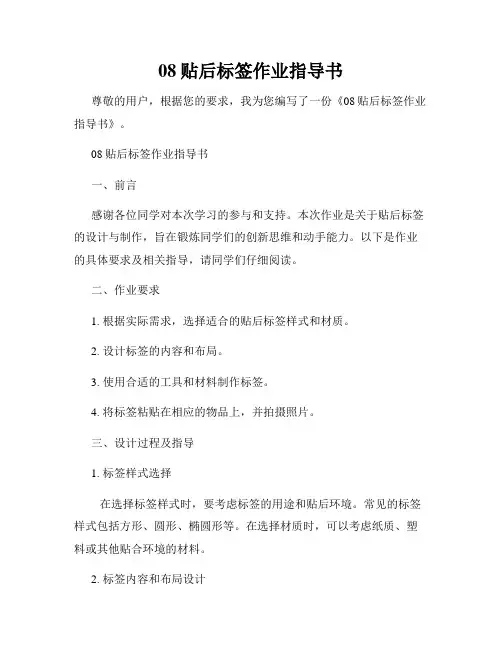 08 贴后标签作业指导书

尊敬的用户，根据您的要求，我为您编写了一份《08 贴后标签作业指导书》。

08 贴后标签作业指导书

一、前言

感谢各位同学对本次学习的参与和支持。本次作业是关于贴后标签的设计与制作，旨在锻炼同学们的创新思维和动手能力。以下是作业的具体要求及相关指导，请同学们仔细阅读。

二、作业要求

1. 根据实际需求，选择适合的贴后标签样式和材质。

2. 设计标签的内容和布局。

3. 使用合适的工具和材料制作标签。

4. 将标签粘贴在相应的物品上，并拍摄照片。

三、设计过程及指导

1. 标签样式选择

在选择标签样式时，要考虑标签的用途和贴后环境。常见的标签样式包括方形、圆形、椭圆形等。在选择材质时，可以考虑纸质、塑料或其他贴合环境的材料。

2. 标签内容和布局设计